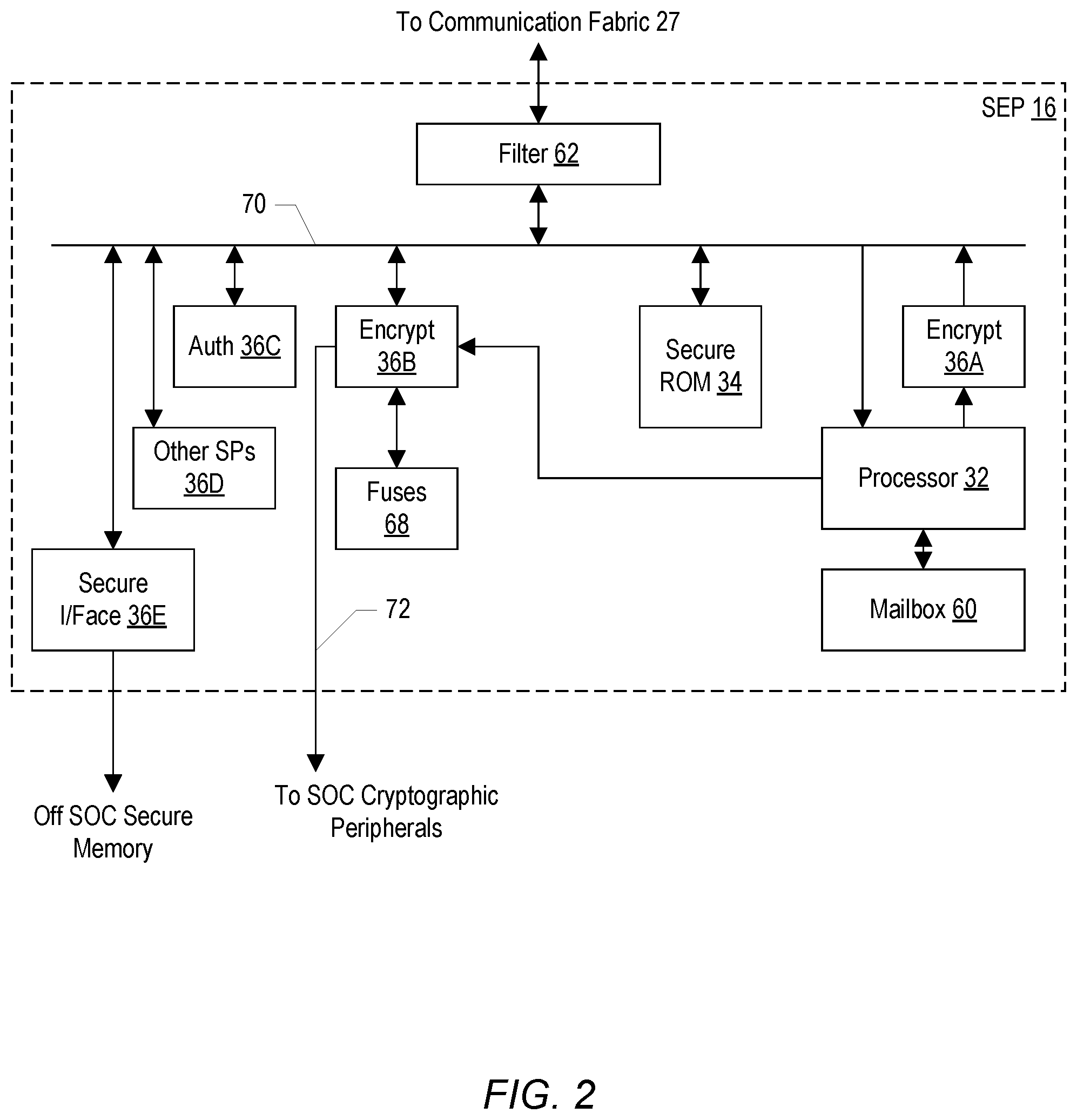 To Communication Fabric 27

SEP 16

Filter 62

70

Auth 36C

Encrypt 36B

Secure ROM 34

Encrypt 36A

Other SPs 36D

Fuses 68

Processor 32

Secure I/Face 36E

72

Mailbox 60

Off SOC Secure Memory

To SOC Cryptographic Peripherals

FIG. 2